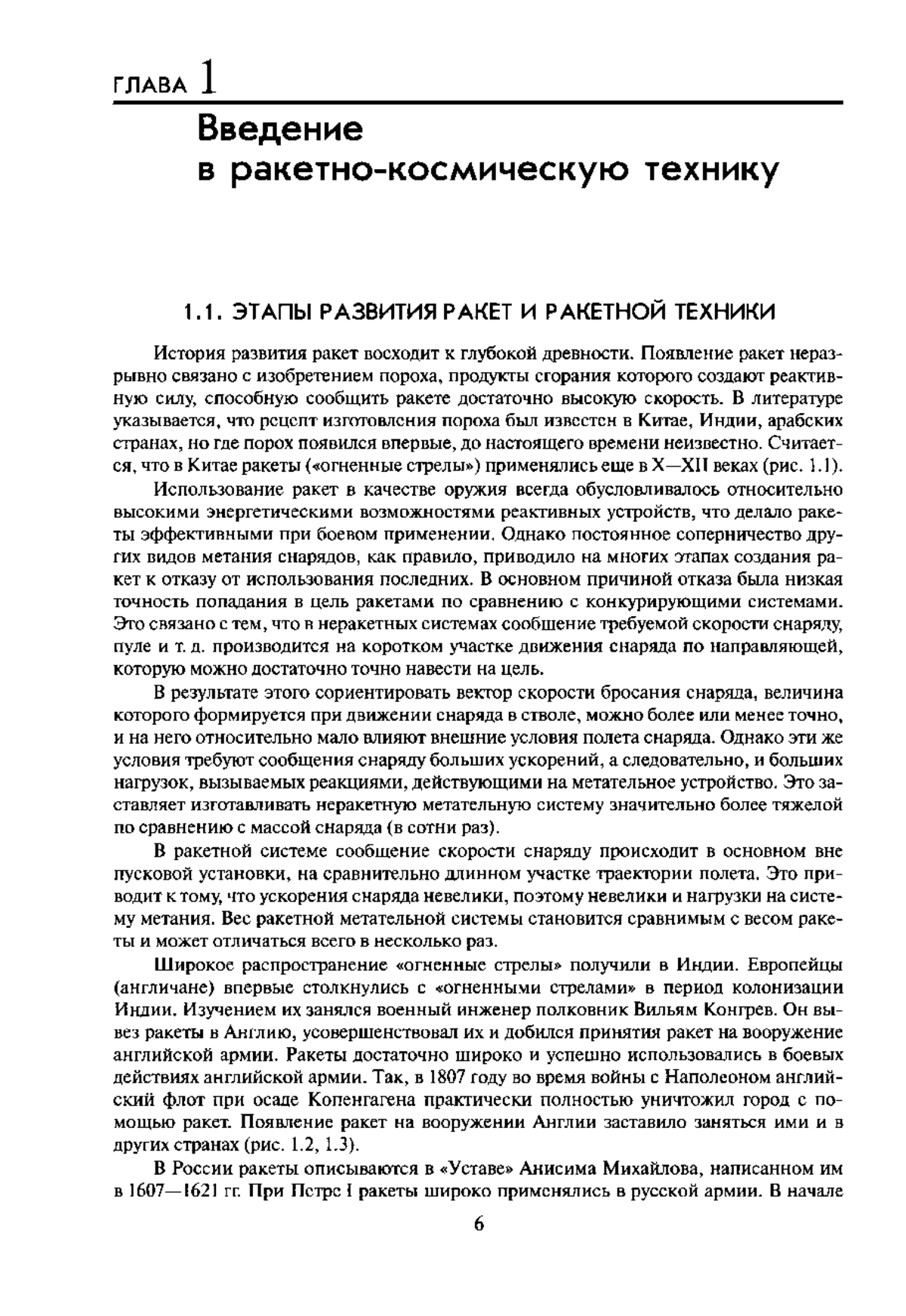 ГЛАВА 1

Введение в ракетно-космическую технику

1.1. ЭТАПЫ РАЗВИТИЯ РАКЕТ И РАКЕТНОЙ ТЕХНИКИ

История развития ракет восходит к глубокой древности. Появление ракет неразрывно связано с изобретением пороха, продукты сгорания которого создают реактивную силу, способную сообщить ракете достаточно высокую скорость. В литературе указывается, что рецепт изготовления пороха был известен в Китае, Индии, арабских странах, но где порох появился впервые, до настоящего времени неизвестно. Считается, что в Китае ракеты («огненные стрелы») применялись еще в X—XII веках (рис. 1.1).

Использование ракет в качестве оружия всегда обусловливалось относительно высокими энергетическими возможностями реактивных устройств, что делало ракеты эффективными при боевом применении. Однако постоянное соперничество других видов метания снарядов, как правило, приводило на многих этапах создания ракет к отказу от использования последних. В основном причиной отказа была низкая точность попадания в цель ракетами по сравнению с конкурирующими системами. Это связано с тем, что в неракетных системах сообщение требуемой скорости снаряду, пуле и т. д. производится на коротком участке движения снаряда по направляющей, которую можно достаточно точно навести на цель.

В результате этого сориентировать вектор скорости бросания снаряда, величина которого формируется при движении снаряда в стволе, можно более или менее точно, и на него относительно мало влияют внешние условия полета снаряда. Однако эти же условия требуют сообщения снаряду больших ускорений, а следовательно, и больших нагрузок, вызываемых реакциями, действующими на метательное устройство. Это заставляет изготавливать неракетную метательную систему значительно более тяжелой по сравнению с массой снаряда (в сотни раз).

В ракетной системе сообщение скорости снаряду происходит в основном вне пусковой установки, на сравнительно длинном участке траектории полета. Это приводит к тому, что ускорения снаряда невелики, поэтому невелики и нагрузки на систему метания. Вес ракетной метательной системы становится сравнимым с весом ракеты и может отличаться всего в несколько раз.

Широкое распространение «огненные стрелы» получили в Индии. Европейцы (англичане) впервые столкнулись с «огненными стрелами» в период колонизации Индии. Изучением их занялся военный инженер полковник Вильям Конгрев. Он вывез ракеты в Англию, усовершенствовал их и добился принятия ракет на вооружение английской армии. Ракеты достаточно широко и успешно использовались в боевых действиях английской армии. Так, в 1807 году во время войны с Наполеоном английский флот при осаде Копенгагена практически полностью уничтожил город с помощью ракет. Появление ракет на вооружении Англии заставило заняться ими и в других странах (рис. 1.2, 1.3).

В России ракеты описываются в «Уставе» Анисима Михайлова, написанном им в 1607—1621 гг. При Петре I ракеты широко применялись в русской армии. В начале

6